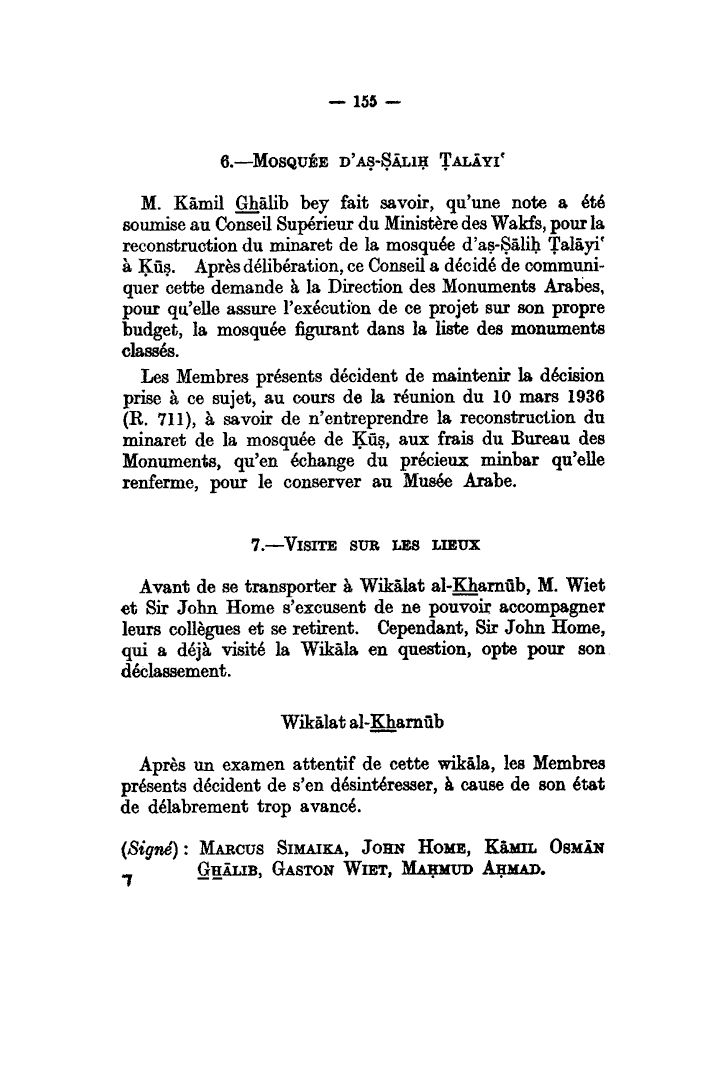 — 155 —

6.—Mosquée d'aṣ-Ṣāliḥ Ṭalāyi'

M. Kāmil Ghālib bey fait savoir, qu'une note a été soumise au Conseil Supérieur du Ministère des Wakfs, pour la reconstruction du minaret de la mosquée d'aṣ-Ṣāliḥ Ṭalāyi' à Ḳūṣ. Après délibération, ce Conseil a décidé de communiquer cette demande à la Direction des Monuments Arabes, pour qu'elle assure l'exécution de ce projet sur son propre budget, la mosquée figurant dans la liste des monuments classés.

Les Membres présents décident de maintenir la décision prise à ce sujet, au cours de la réunion du 10 mars 1936 (R. 711), à savoir de n'entreprendre la reconstruction du minaret de la mosquée de Ḳūṣ, aux frais du Bureau des Monuments, qu'en échange du précieux minbar qu'elle renferme, pour le conserver au Musée Arabe.

7.—Visite sur les lieux

Avant de se transporter à Wikālat al-Kharnūb, M. Wiet et Sir John Home s'excusent de ne pouvoir accompagner leurs collègues et se retirent. Cependant, Sir John Home, qui a déjà visité la Wikāla en question, opte pour son déclassement.

Wikālat al-Kharnūb

Après un examen attentif de cette wikāla, les Membres présents décident de s'en désintéresser, à cause de son état de délabrement trop avancé.

(Signé) : Marcus Simaika, John Home, Kāmil Osmān Ghālib, Gaston Wiet, Maḥmud Aḥmad.

7